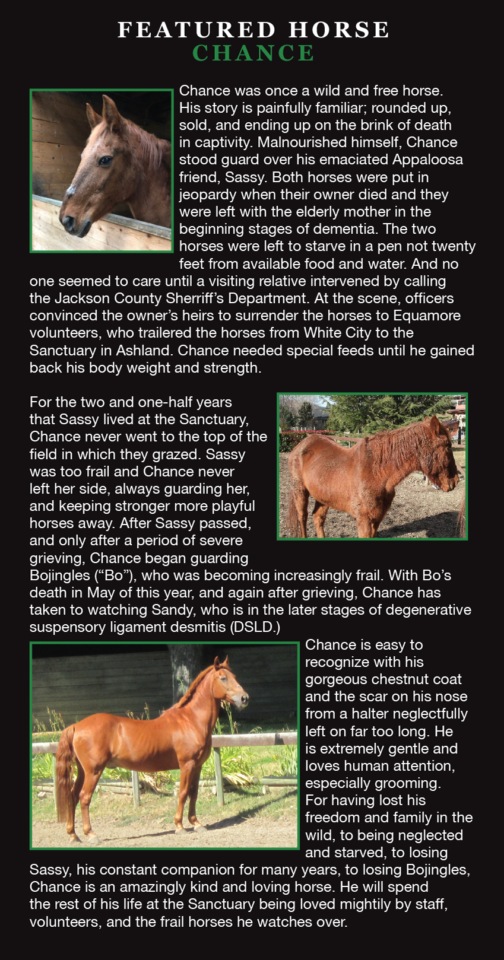 FEATURED HORSE
CHANCE

Chance was once a wild and free horse. His story is painfully familiar; rounded up, sold, and ending up on the brink of death in captivity. Malnourished himself, Chance stood guard over his emaciated Appaloosa friend, Sassy. Both horses were put in jeopardy when their owner died and they were left with the elderly mother in the beginning stages of dementia. The two horses were left to starve in a pen not twenty feet from available food and water. And no one seemed to care until a visiting relative intervened by calling the Jackson County Sherriff's Department. At the scene, officers convinced the owner's heirs to surrender the horses to Equamore volunteers, who trailered the horses from White City to the Sanctuary in Ashland. Chance needed special feeds until he gained back his body weight and strength.

For the two and one-half years that Sassy lived at the Sanctuary, Chance never went to the top of the field in which they grazed. Sassy was too frail and Chance never left her side, always guarding her, and keeping stronger more playful horses away. After Sassy passed, and only after a period of severe grieving, Chance began guarding Bojingles ("Bo"), who was becoming increasingly frail. With Bo's death in May of this year, and again after grieving, Chance has taken to watching Sandy, who is in the later stages of degenerative suspensory ligament desmitis (DSLD.)

Chance is easy to recognize with his gorgeous chestnut coat and the scar on his nose from a halter neglectfully left on far too long. He is extremely gentle and loves human attention, especially grooming. For having lost his freedom and family in the wild, to being neglected and starved, to losing Sassy, his constant companion for many years, to losing Bojingles, Chance is an amazingly kind and loving horse. He will spend the rest of his life at the Sanctuary being loved mightily by staff, volunteers, and the frail horses he watches over.